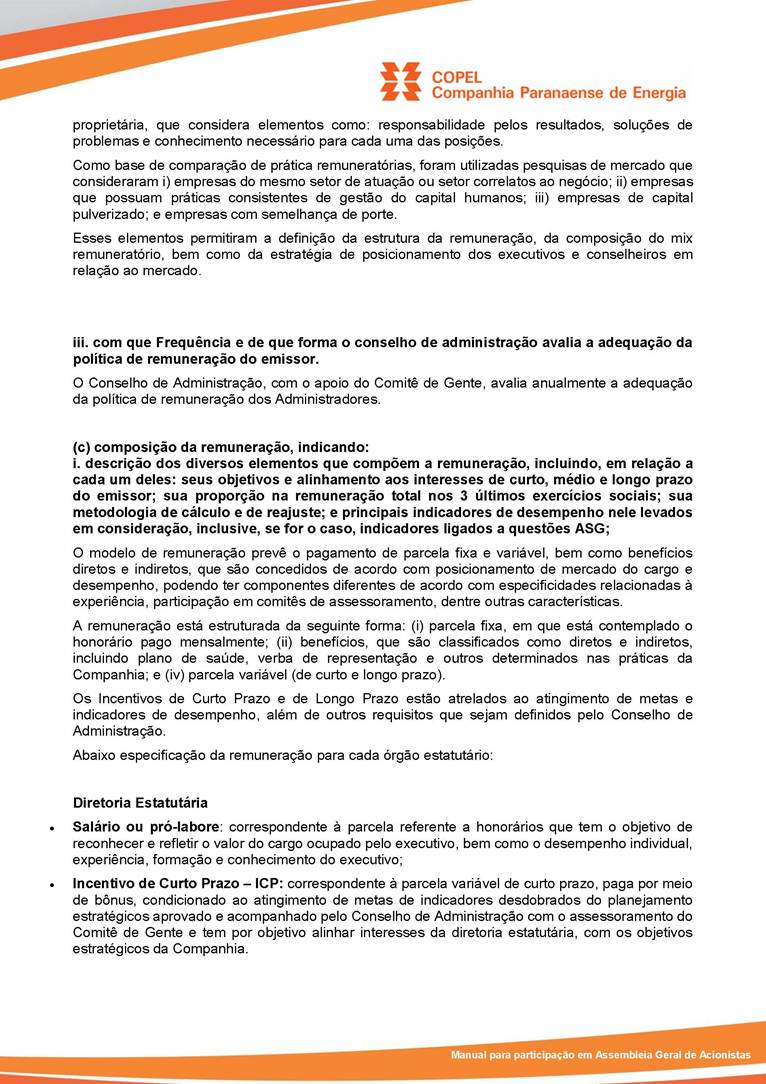 COPEL
Companhia Paranaense de Energia

proprietária, que considera elementos como: responsabilidade pelos resultados, soluções de problemas e conhecimento necessário para cada uma das posições.

Como base de comparação de prática remuneratórias, foram utilizadas pesquisas de mercado que consideraram i) empresas do mesmo setor de atuação ou setor correlatos ao negócio; ii) empresas que possuam práticas consistentes de gestão do capital humanos; iii) empresas de capital pulverizado; e empresas com semelhança de porte.

Esses elementos permitiram a definição da estrutura da remuneração, da composição do mix remuneratório, bem como da estratégia de posicionamento dos executivos e conselheiros em relação ao mercado.

iii. com que Frequência e de que forma o conselho de administração avalia a adequação da política de remuneração do emissor.

O Conselho de Administração, com o apoio do Comitê de Gente, avalia anualmente a adequação da política de remuneração dos Administradores.

(c) composição da remuneração, indicando:
i. descrição dos diversos elementos que compõem a remuneração, incluindo, em relação a cada um deles: seus objetivos e alinhamento aos interesses de curto, médio e longo prazo do emissor; sua proporção na remuneração total nos 3 últimos exercícios sociais; sua metodologia de cálculo e de reajuste; e principais indicadores de desempenho nele levados em consideração, inclusive, se for o caso, indicadores ligados a questões ASG;

O modelo de remuneração prevê o pagamento de parcela fixa e variável, bem como benefícios diretos e indiretos, que são concedidos de acordo com posicionamento de mercado do cargo e desempenho, podendo ter componentes diferentes de acordo com especificidades relacionadas à experiência, participação em comitês de assessoramento, dentre outras características.

A remuneração está estruturada da seguinte forma: (i) parcela fixa, em que está contemplado o honorário pago mensalmente; (ii) benefícios, que são classificados como diretos e indiretos, incluindo plano de saúde, verba de representação e outros determinados nas práticas da Companhia; e (iv) parcela variável (de curto e longo prazo).

Os Incentivos de Curto Prazo e de Longo Prazo estão atrelados ao atingimento de metas e indicadores de desempenho, além de outros requisitos que sejam definidos pelo Conselho de Administração.

Abaixo especificação da remuneração para cada órgão estatutário:

Diretoria Estatutária

• Salário ou pró-labore: correspondente à parcela referente a honorários que tem o objetivo de reconhecer e refletir o valor do cargo ocupado pelo executivo, bem como o desempenho individual, experiência, formação e conhecimento do executivo;

• Incentivo de Curto Prazo – ICP: correspondente à parcela variável de curto prazo, paga por meio de bônus, condicionado ao atingimento de metas de indicadores desdobrados do planejamento estratégicos aprovado e acompanhado pelo Conselho de Administração com o assessoramento do Comitê de Gente e tem por objetivo alinhar interesses da diretoria estatutária, com os objetivos estratégicos da Companhia.

Manual para participação em Assembleia Geral de Acionistas